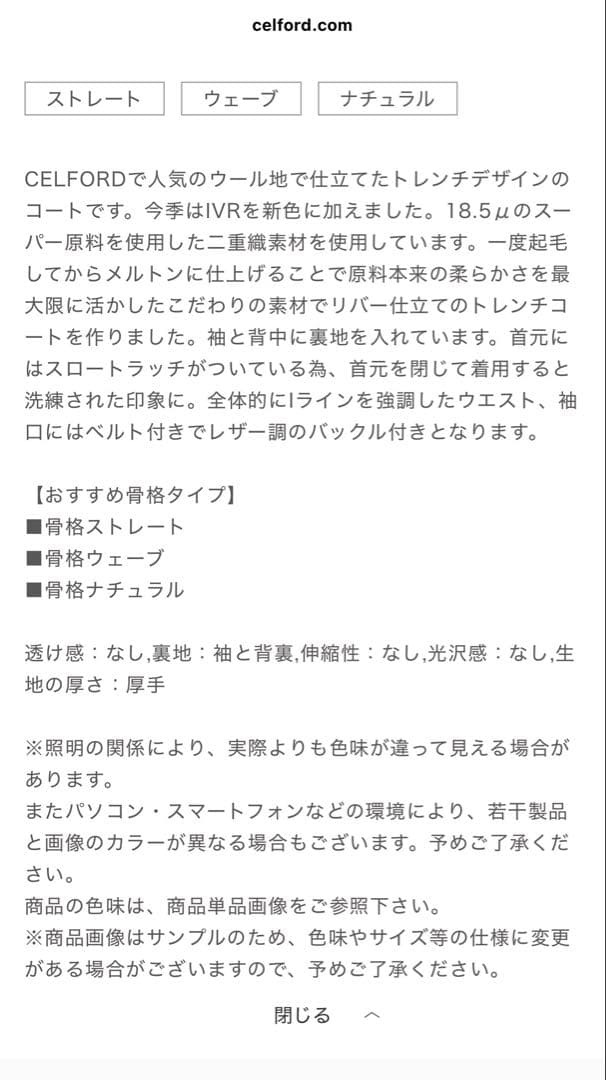 celford.com

ストレート　ウェーブ　ナチュラル

CELFORDで人気のウール地で仕立てたトレンチデザインのコートです。今季はIVRを新色に加えました。18.5μのスーパー原料を使用した二重織素材を使用しています。一度起毛してからメルトンに仕上げることで原料本来の柔らかさを最大限に活かしたこだわりの素材でリバー仕立てのトレンチコートを作りました。袖と背中に裏地を入れています。首元にはスロートラッチがついている為、首元を閉じて着用すると洗練された印象に。全体的にIラインを強調したウエスト、袖口にはベルト付きでレザー調のバックル付きとなります。

【おすすめ骨格タイプ】
■骨格ストレート
■骨格ウェーブ
■骨格ナチュラル

透け感：なし,裏地：袖と背裏,伸縮性：なし,光沢感：なし,生地の厚さ：厚手

※照明の関係により、実際よりも色味が違って見える場合があります。
またパソコン・スマートフォンなどの環境により、若干製品と画像のカラーが異なる場合もございます。予めご了承ください。
商品の色味は、商品単品画像をご参照下さい。
※商品画像はサンプルのため、色味やサイズ等の仕様に変更がある場合がございますので、予めご了承ください。

閉じる　︿